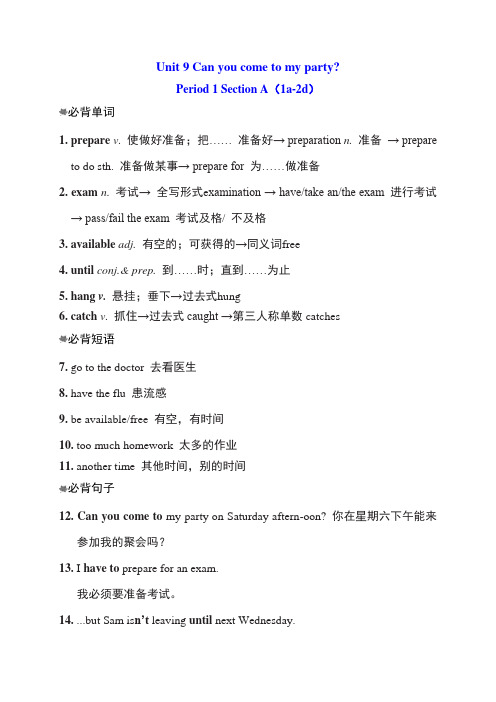 Unit 9 Can you come to my party?

Period 1 Section A（1a-2d）

必背单词

1. prepare v. 使做好准备；把…… 准备好→ preparation n. 准备 → prepare to do sth. 准备做某事→ prepare for 为……做准备

2. exam n. 考试→ 全写形式examination → have/take an/the exam 进行考试 → pass/fail the exam 考试及格/ 不及格

3. available adj. 有空的；可获得的→同义词free

4. until conj.& prep. 到……时；直到……为止

5. hang v. 悬挂；垂下→过去式hung

6. catch v. 抓住→过去式 caught →第三人称单数 catches

必背短语

7. go to the doctor 去看医生

8. have the flu 患流感

9. be available/free 有空，有时间

10. too much homework 太多的作业

11. another time 其他时间，别的时间

必背句子

12. Can you come to my party on Saturday aftern-oon? 你在星期六下午能来参加我的聚会吗？

13. I have to prepare for an exam.

我必须要准备考试。

14. ...but Sam isn't leaving until next Wednesday.